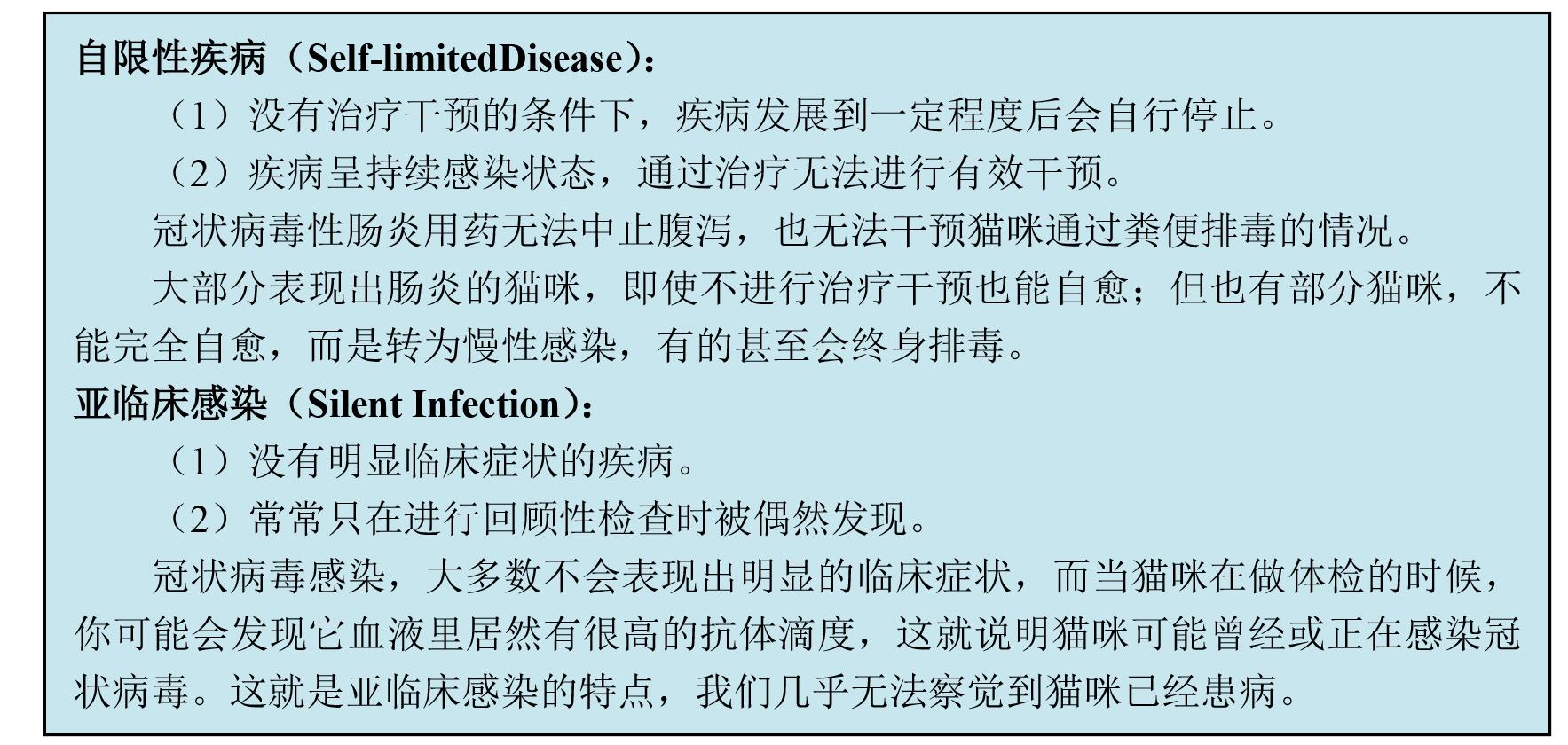 自限性疾病（Self-limitedDisease）：

（1）没有治疗干预的条件下，疾病发展到一定程度后会自行停止。

（2）疾病呈持续感染状态，通过治疗无法进行有效干预。

冠状病毒性肠炎用药无法中止腹泻，也无法干预猫咪通过粪便排毒的情况。

大部分表现出肠炎的猫咪，即使不进行治疗干预也能自愈；但也有部分猫咪，不能完全自愈，而是转为慢性感染，有的甚至会终身排毒。

亚临床感染（Silent Infection）：

（1）没有明显临床症状的疾病。

（2）常常只在进行回顾性检查时被偶然发现。

冠状病毒感染，大多数不会表现出明显的临床症状，而当猫咪在做体检的时候，你可能会发现它血液里居然有很高的抗体滴度，这就说明猫咪可能曾经或正在感染冠状病毒。这就是亚临床感染的特点，我们几乎无法察觉到猫咪已经患病。